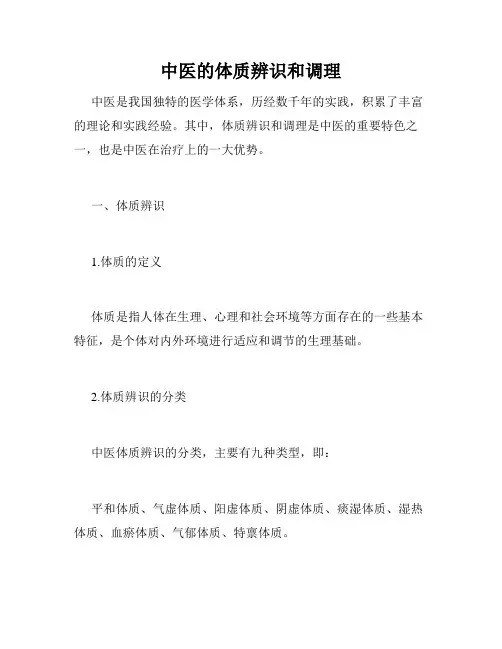 中医的体质辨识和调理

中医是我国独特的医学体系，历经数千年的实践，积累了丰富的理论和实践经验。其中，体质辨识和调理是中医的重要特色之一，也是中医在治疗上的一大优势。

一、体质辨识

1.体质的定义

体质是指人体在生理、心理和社会环境等方面存在的一些基本特征，是个体对内外环境进行适应和调节的生理基础。

2.体质辨识的分类

中医体质辨识的分类，主要有九种类型，即：

平和体质、气虚体质、阳虚体质、阴虚体质、痰湿体质、湿热体质、血瘀体质、气郁体质、特禀体质。